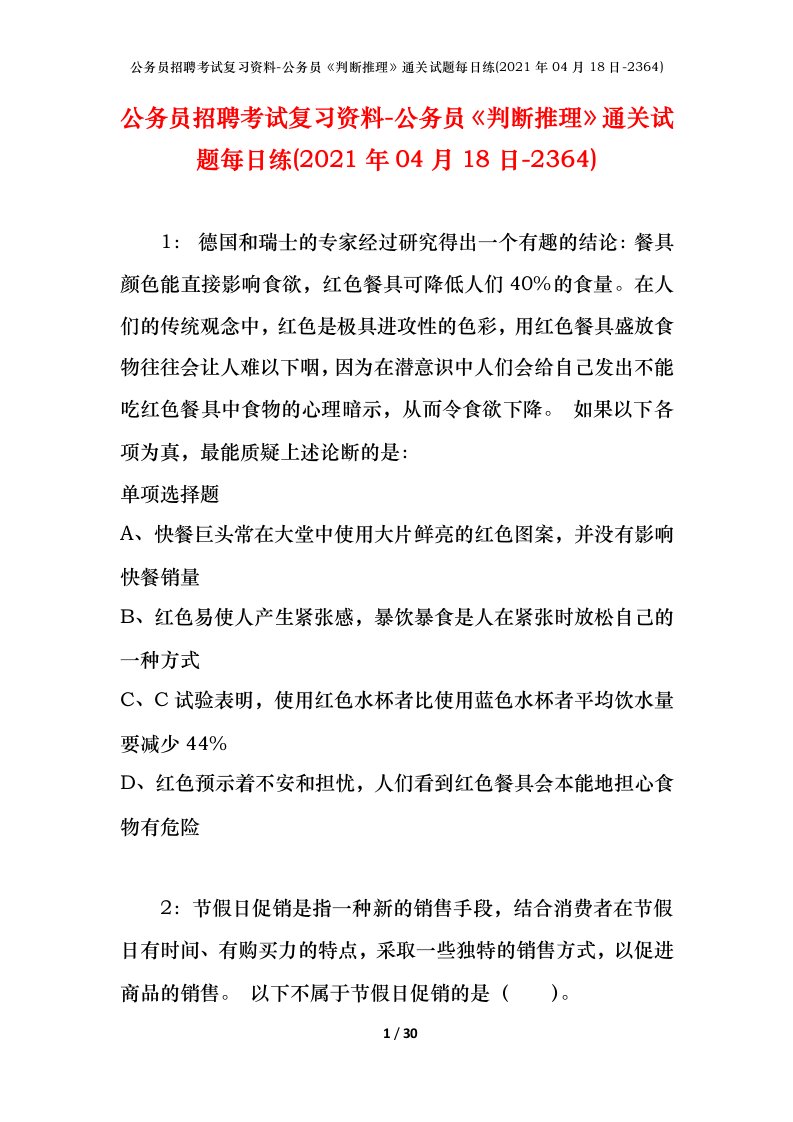 公务员招聘考试复习资料-公务员《判断推理》通关试题每日练(2021 年 04 月 18 日-2364)

公务员招聘考试复习资料-公务员《判断推理》通关试题每日练(2021 年 04 月 18 日-2364)

1： 德国和瑞士的专家经过研究得出一个有趣的结论：餐具颜色能直接影响食欲，红色餐具可降低人们 40%的食量。在人们的传统观念中，红色是极具进攻性的色彩，用红色餐具盛放食物往往会让人难以下咽，因为在潜意识中人们会给自己发出不能吃红色餐具中食物的心理暗示，从而令食欲下降。 如果以下各项为真，最能质疑上述论断的是：

单项选择题

A、快餐巨头常在大堂中使用大片鲜亮的红色图案，并没有影响快餐销量

B、红色易使人产生紧张感，暴饮暴食是人在紧张时放松自己的一种方式

C、C 试验表明，使用红色水杯者比使用蓝色水杯者平均饮水量要减少 44%

D、红色预示着不安和担忧，人们看到红色餐具会本能地担心食物有危险

2：节假日促销是指一种新的销售手段，结合消费者在节假日有时间、有购买力的特点，采取一些独特的销售方式，以促进商品的销售。 以下不属于节假日促销的是（ ）。

1 / 30